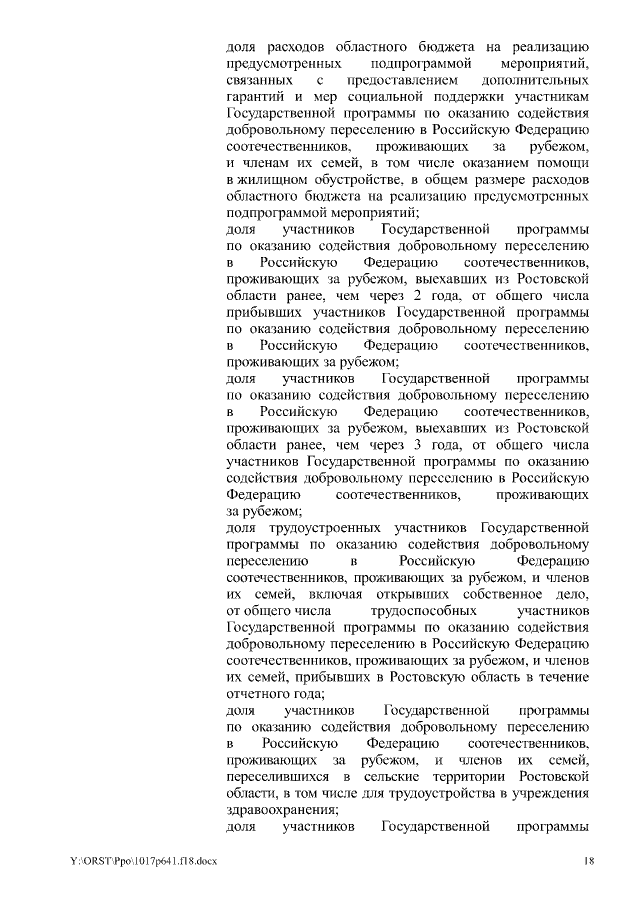 доля расходов областного бюджета на реализацию предусмотренных подпрограммой мероприятий, связанных с предоставлением дополнительных гарантий и мер социальной поддержки участникам Государственной программы по оказанию содействия добровольному переселению в Российскую Федерацию соотечественников, проживающих за рубежом, и членам их семей, в том числе оказанием помощи в жилищном обустройстве, в общем размере расходов областного бюджета на реализацию предусмотренных подпрограммой мероприятий;

доля участников Государственной программы по оказанию содействия добровольному переселению в Российскую Федерацию соотечественников, проживающих за рубежом, выехавших из Ростовской области ранее, чем через 2 года, от общего числа прибывших участников Государственной программы по оказанию содействия добровольному переселению в Российскую Федерацию соотечественников, проживающих за рубежом;

доля участников Государственной программы по оказанию содействия добровольному переселению в Российскую Федерацию соотечественников, проживающих за рубежом, выехавших из Ростовской области ранее, чем через 3 года, от общего числа участников Государственной программы по оказанию содействия добровольному переселению в Российскую Федерацию соотечественников, проживающих за рубежом;

доля трудоустроенных участников Государственной программы по оказанию содействия добровольному переселению в Российскую Федерацию соотечественников, проживающих за рубежом, и членов их семей, включая открывших собственное дело, от общего числа трудоспособных участников Государственной программы по оказанию содействия добровольному переселению в Российскую Федерацию соотечественников, проживающих за рубежом, и членов их семей, прибывших в Ростовскую область в течение отчетного года;

доля участников Государственной программы по оказанию содействия добровольному переселению в Российскую Федерацию соотечественников, проживающих за рубежом, и членов их семей, переселившихся в сельские территории Ростовской области, в том числе для трудоустройства в учреждения здравоохранения;

доля участников Государственной программы

Y:\ORST\Ppo\1017p641.f18.docx 18